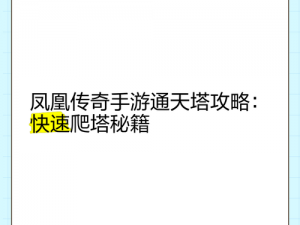 凤凰传奇手游通天塔攻略：快速爬塔秘籍